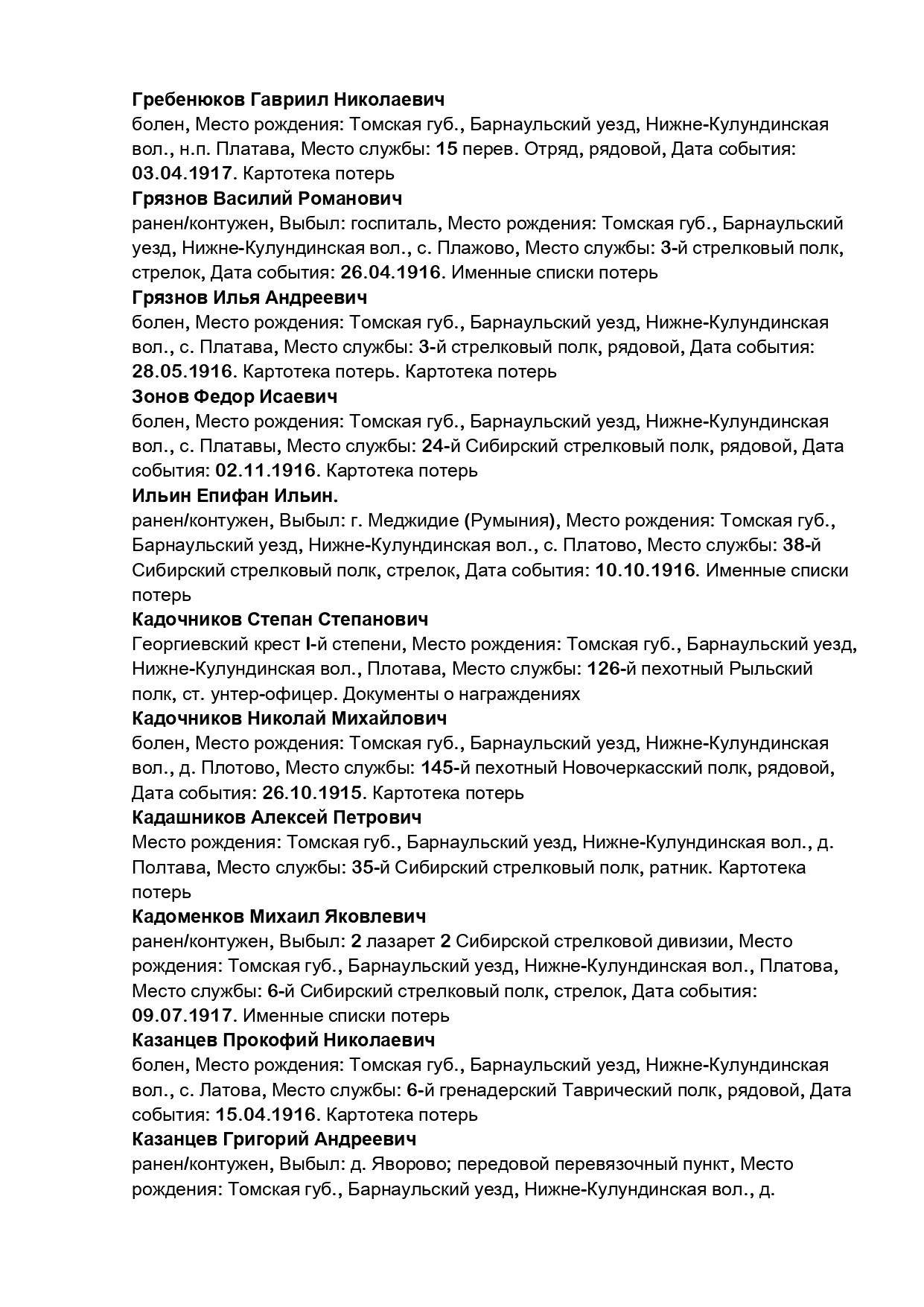 Гребенюков Гавриил Николаевич
болен, Место рождения: Томская губ., Барнаульский уезд, Нижне-Кулундинская вол., н.п. Платава, Место службы: 15 перев. Отряд, рядовой, Дата события: 03.04.1917. Картотека потерь
Грязнов Василий Романович
ранен/контужен, Выбыл: госпиталь, Место рождения: Томская губ., Барнаульский уезд, Нижне-Кулундинская вол., с. Плажово, Место службы: 3-й стрелковый полк, стрелок, Дата события: 26.04.1916. Именные списки потерь
Грязнов Илья Андреевич
болен, Место рождения: Томская губ., Барнаульский уезд, Нижне-Кулундинская вол., с. Платава, Место службы: 3-й стрелковый полк, рядовой, Дата события: 28.05.1916. Картотека потерь. Картотека потерь
Зонов Федор Исаевич
болен, Место рождения: Томская губ., Барнаульский уезд, Нижне-Кулундинская вол., с. Платавы, Место службы: 24-й Сибирский стрелковый полк, рядовой, Дата события: 02.11.1916. Картотека потерь
Ильин Епифан Ильин.
ранен/контужен, Выбыл: г. Меджидие (Румыния), Место рождения: Томская губ., Барнаульский уезд, Нижне-Кулундинская вол., с. Платово, Место службы: 38-й Сибирский стрелковый полк, стрелок, Дата события: 10.10.1916. Именные списки потерь
Кадочников Степан Степанович
Георгиевский крест I-й степени, Место рождения: Томская губ., Барнаульский уезд, Нижне-Кулундинская вол., Плотава, Место службы: 126-й пехотный Рыльский полк, ст. унтер-офицер. Документы о награждениях
Кадочников Николай Михайлович
болен, Место рождения: Томская губ., Барнаульский уезд, Нижне-Кулундинская вол., д. Плотово, Место службы: 145-й пехотный Новочеркасский полк, рядовой, Дата события: 26.10.1915. Картотека потерь
Кадашников Алексей Петрович
Место рождения: Томская губ., Барнаульский уезд, Нижне-Кулундинская вол., д. Полтава, Место службы: 35-й Сибирский стрелковый полк, ратник. Картотека потерь
Кадоменков Михаил Яковлевич
ранен/контужен, Выбыл: 2 лазарет 2 Сибирской стрелковой дивизии, Место рождения: Томская губ., Барнаульский уезд, Нижне-Кулундинская вол., Платова, Место службы: 6-й Сибирский стрелковый полк, стрелок, Дата события: 09.07.1917. Именные списки потерь
Казанцев Прокофий Николаевич
болен, Место рождения: Томская губ., Барнаульский уезд, Нижне-Кулундинская вол., с. Латова, Место службы: 6-й гренадерский Таврический полк, рядовой, Дата события: 15.04.1916. Картотека потерь
Казанцев Григорий Андреевич
ранен/контужен, Выбыл: д. Яворово; передовой перевязочный пункт, Место рождения: Томская губ., Барнаульский уезд, Нижне-Кулундинская вол., д.